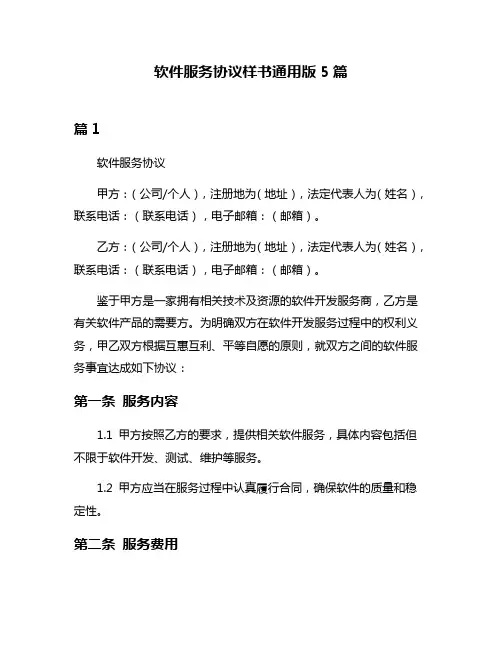 软件服务协议样书通用版 5 篇

篇 1

软件服务协议

甲方：（公司/个人），注册地为（地址），法定代表人为（姓名），联系电话：（联系电话），电子邮箱：（邮箱）。

乙方：（公司/个人），注册地为（地址），法定代表人为（姓名），联系电话：（联系电话），电子邮箱：（邮箱）。

鉴于甲方是一家拥有相关技术及资源的软件开发服务商，乙方是有关软件产品的需要方。为明确双方在软件开发服务过程中的权利义务，甲乙双方根据互惠互利、平等自愿的原则，就双方之间的软件服务事宜达成如下协议：

第一条 服务内容

1.1 甲方按照乙方的要求，提供相关软件服务，具体内容包括但不限于软件开发、测试、维护等服务。

1.2 甲方应当在服务过程中认真履行合同，确保软件的质量和稳定性。

第二条 服务费用